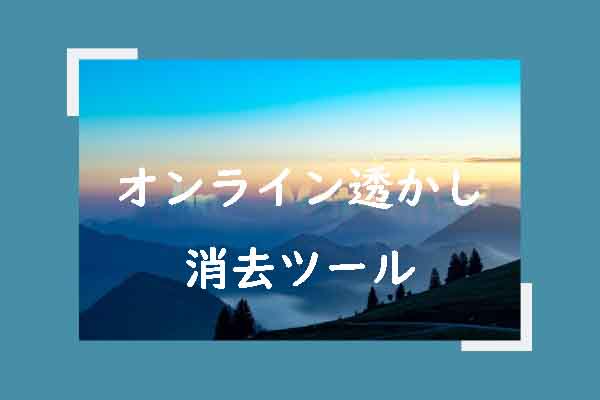 オンライン透かし
消去ツール